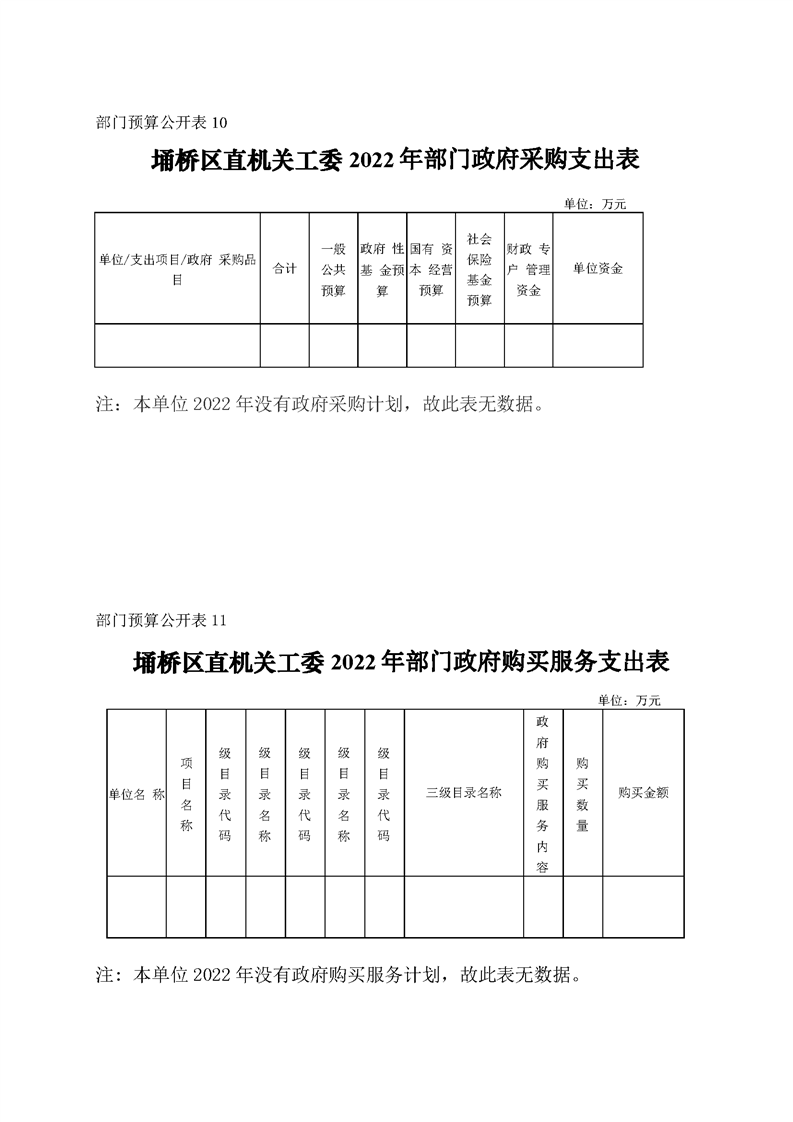 部门预算公开表 10

埇桥区直机关工委 2022 年部门政府采购支出表

单位：万元

| 单位/支出项目/政府 采购品目 | 合计 | 一般公共预算 | 政府 性基 金预算 | 国有 资本 经营预算 | 社会保险基金预算 | 财政 专户 管理资金 | 单位资金 |
|---|---|---|---|---|---|---|---|
| | | | | | | | |

注：本单位 2022 年没有政府采购计划，故此表无数据。

部门预算公开表 11

埇桥区直机关工委 2022 年部门政府购买服务支出表

单位：万元

| 单位名 称 | 项目名称 | 级目录代码 | 级目录名称 | 级目录代码 | 级目录名称 | 级目录代码 | 三级目录名称 | 政府购买服务内容 | 购买数量 | 购买金额 |
|---|---|---|---|---|---|---|---|---|---|---|
| | | | | | | | | | | |

注：本单位 2022 年没有政府购买服务计划，故此表无数据。